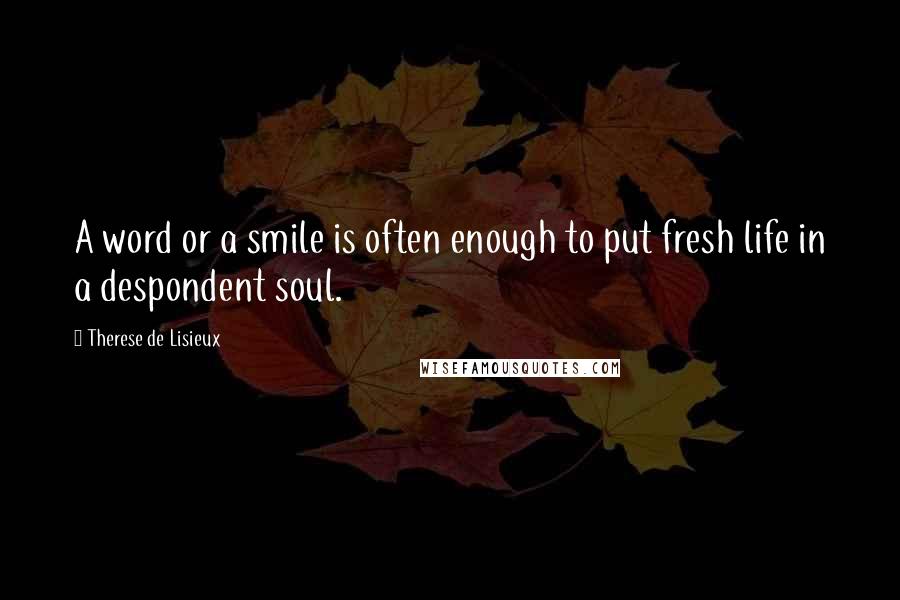 A word or a smile is often enough to put fresh life in a despondent soul.

Therese de Lisieux

WISEFAMOUSQUOTES.COM